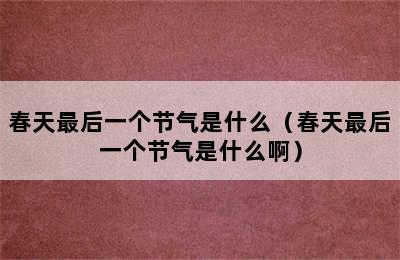 春天最后一个节气是什么（春天最后一个节气是什么啊）